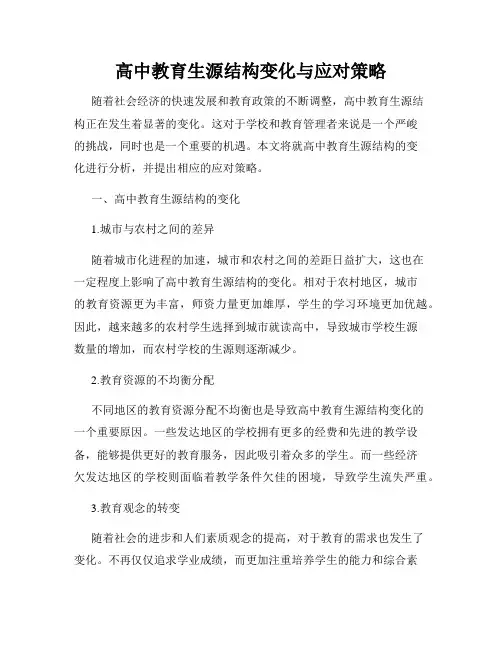 高中教育生源结构变化与应对策略

随着社会经济的快速发展和教育政策的不断调整，高中教育生源结构正在发生着显著的变化。这对于学校和教育管理者来说是一个严峻的挑战，同时也是一个重要的机遇。本文将就高中教育生源结构的变化进行分析，并提出相应的应对策略。

一、高中教育生源结构的变化

1.城市与农村之间的差异

随着城市化进程的加速，城市和农村之间的差距日益扩大，这也在一定程度上影响了高中教育生源结构的变化。相对于农村地区，城市的教育资源更为丰富，师资力量更加雄厚，学生的学习环境更加优越。因此，越来越多的农村学生选择到城市就读高中，导致城市学校生源数量的增加，而农村学校的生源则逐渐减少。

2.教育资源的不均衡分配

不同地区的教育资源分配不均衡也是导致高中教育生源结构变化的一个重要原因。一些发达地区的学校拥有更多的经费和先进的教学设备，能够提供更好的教育服务，因此吸引着众多的学生。而一些经济欠发达地区的学校则面临着教学条件欠佳的困境，导致学生流失严重。

3.教育观念的转变

随着社会的进步和人们素质观念的提高，对于教育的需求也发生了变化。不再仅仅追求学业成绩，而更加注重培养学生的能力和综合素